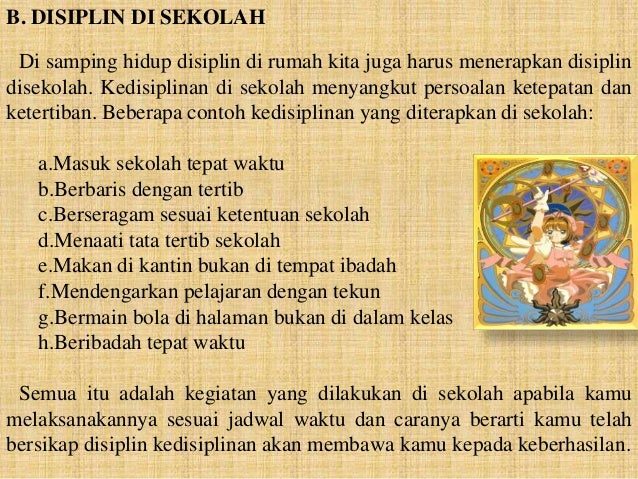 B. DISIPLIN DI SEKOLAH

Di samping hidup disiplin di rumah kita juga harus menerapkan disiplin disekolah. Kedisiplinan di sekolah menyangkut persoalan ketepatan dan ketertiban. Beberapa contoh kedisiplinan yang diterapkan di sekolah:

a.Masuk sekolah tepat waktu
b.Berbaris dengan tertib
c.Berseragam sesuai ketentuan sekolah
d.Menaati tata tertib sekolah
e.Makan di kantin bukan di tempat ibadah
f.Mendengarkan pelajaran dengan tekun
g.Bermain bola di halaman bukan di dalam kelas
h.Beribadah tepat waktu

Semua itu adalah kegiatan yang dilakukan di sekolah apabila kamu melaksanakannya sesuai jadwal waktu dan caranya berarti kamu telah bersikap disiplin kedisiplinan akan membawa kamu kepada keberhasilan.